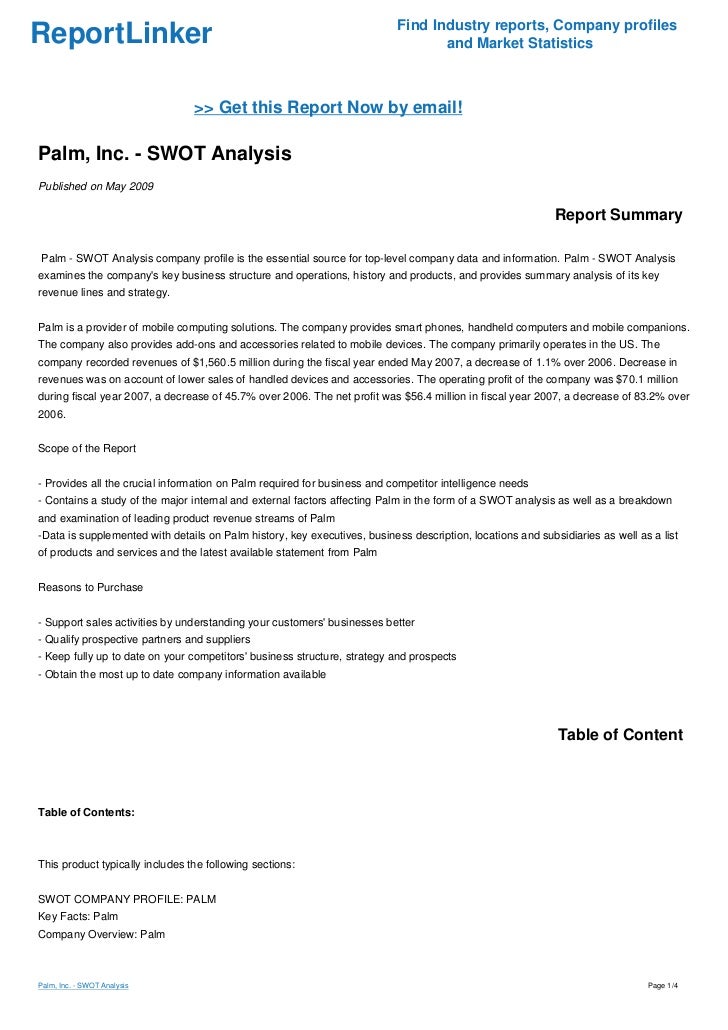 ReportLinker

Find Industry reports, Company profiles and Market Statistics

>> Get this Report Now by email!

Palm, Inc. - SWOT Analysis

Published on May 2009

Report Summary

Palm - SWOT Analysis company profile is the essential source for top-level company data and information. Palm - SWOT Analysis examines the company's key business structure and operations, history and products, and provides summary analysis of its key revenue lines and strategy.

Palm is a provider of mobile computing solutions. The company provides smart phones, handheld computers and mobile companions. The company also provides add-ons and accessories related to mobile devices. The company primarily operates in the US. The company recorded revenues of $1,560.5 million during the fiscal year ended May 2007, a decrease of 1.1% over 2006. Decrease in revenues was on account of lower sales of handled devices and accessories. The operating profit of the company was $70.1 million during fiscal year 2007, a decrease of 45.7% over 2006. The net profit was $56.4 million in fiscal year 2007, a decrease of 83.2% over 2006.

Scope of the Report

- Provides all the crucial information on Palm required for business and competitor intelligence needs
- Contains a study of the major internal and external factors affecting Palm in the form of a SWOT analysis as well as a breakdown and examination of leading product revenue streams of Palm
-Data is supplemented with details on Palm history, key executives, business description, locations and subsidiaries as well as a list of products and services and the latest available statement from Palm

Reasons to Purchase

- Support sales activities by understanding your customers' businesses better
- Qualify prospective partners and suppliers
- Keep fully up to date on your competitors' business structure, strategy and prospects
- Obtain the most up to date company information available

Table of Content

Table of Contents:

This product typically includes the following sections:

SWOT COMPANY PROFILE: PALM
Key Facts: Palm
Company Overview: Palm

Palm, Inc. - SWOT Analysis

Page 1/4